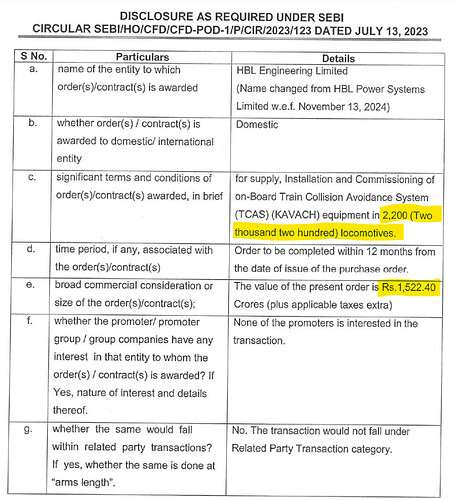 DISCLOSURE AS REQUIRED UNDER SEBI
CIRCULAR SEBI/HO/CFD/CFD-POD-1/P/CIR/2023/123 DATED JULY 13, 2023

| S No. | Particulars | Details |
|---|---|---|
| a. | name of the entity to which order(s)/contract(s) is awarded | HBL Engineering Limited (Name changed from HBL Power Systems Limited w.e.f. November 13, 2024) |
| b. | whether order(s) / contract(s) is awarded to domestic/ international entity | Domestic |
| c. | significant terms and conditions of order(s)/contract(s) awarded, in brief | for supply, Installation and Commissioning of on-Board Train Collision Avoidance System (TCAS) (KAVACH) equipment in 2,200 (Two thousand two hundred) locomotives. |
| d. | time period, if any, associated with the order(s)/contract(s) | Order to be completed within 12 months from the date of issue of the purchase order. |
| e. | broad commercial consideration or size of the order(s)/contract(s); | The value of the present order is Rs.1,522.40 Crores (plus applicable taxes extra) |
| f. | whether the promoter/ promoter group / group companies have any interest in that entity to whom the order(s) / contract(s) is awarded? If Yes, nature of interest and details thereof. | None of the promoters is interested in the transaction. |
| g. | whether the same would fall within related party transactions? If yes, whether the same is done at "arms length". | No. The transaction would not fall under Related Party Transaction category. |